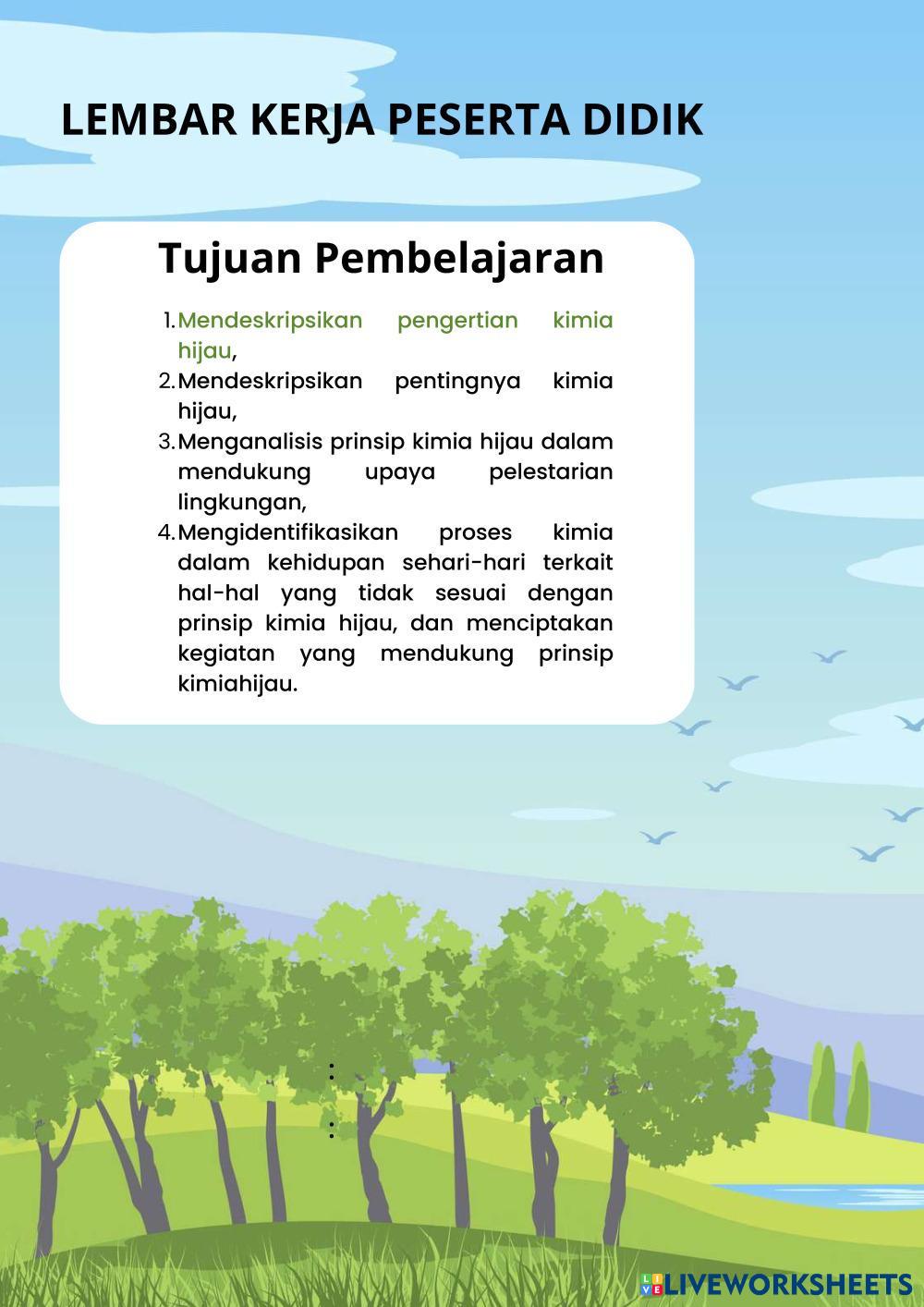 LEMBAR KERJA PESERTA DIDIK

Tujuan Pembelajaran

1. Mendeskripsikan pengertian kimia hijau,
2. Mendeskripsikan pentingnya kimia hijau,
3. Menganalisis prinsip kimia hijau dalam mendukung upaya pelestarian lingkungan,
4. Mengidentifikasikan proses kimia dalam kehidupan sehari-hari terkait hal-hal yang tidak sesuai dengan prinsip kimia hijau, dan menciptakan kegiatan yang mendukung prinsip kimiahijau.

:
:

LIVEWORKSHEETS